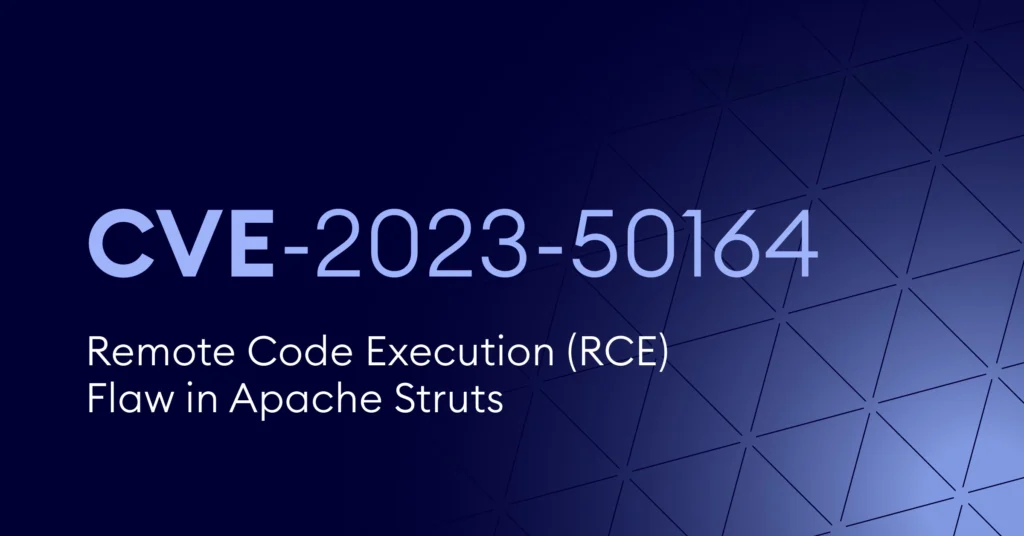 CVE-2023-50164

Remote Code Execution (RCE) Flaw in Apache Struts